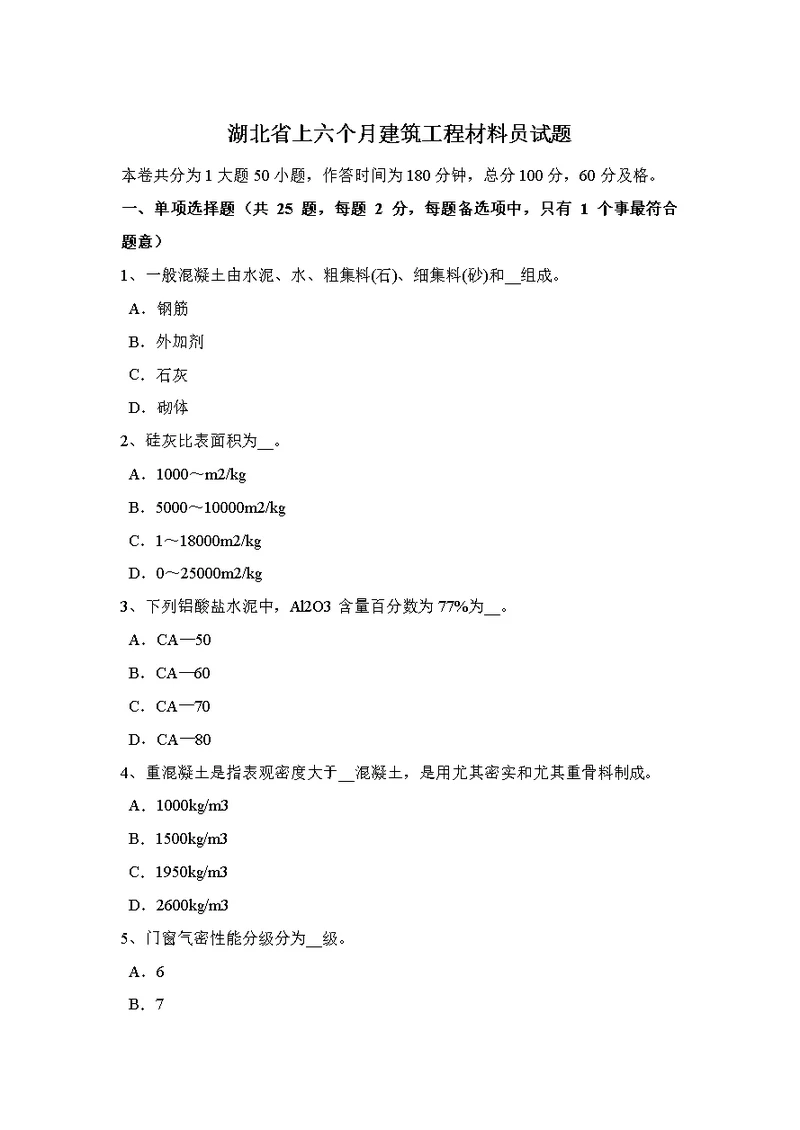 湖北省上六个月建筑工程材料员试题

本卷共分为1大题50小题，作答时间为180分钟，总分100分，60分及格。

一、单项选择题（共 25 题，每题 2 分，每题备选项中，只有 1 个事最符合题意）

1、一般混凝土由水泥、水、粗集料(石)、细集料(砂)和__组成。

A．钢筋

B．外加剂

C．石灰

D．砌体

2、硅灰比表面积为__。

A．1000～m2/kg

B．5000～10000m2/kg

C．1～18000m2/kg

D．0～25000m2/kg

3、下列铝酸盐水泥中，Al2O3 含量百分数为77%为__。

A．CA—50

B．CA—60

C．CA—70

D．CA—80

4、重混凝土是指表观密度大于__混凝土，是用尤其密实和尤其重骨料制成。

A．1000kg/m3

B．1500kg/m3

C．1950kg/m3

D．2600kg/m3

5、门窗气密性能分级分为__级。

A．6

B．7